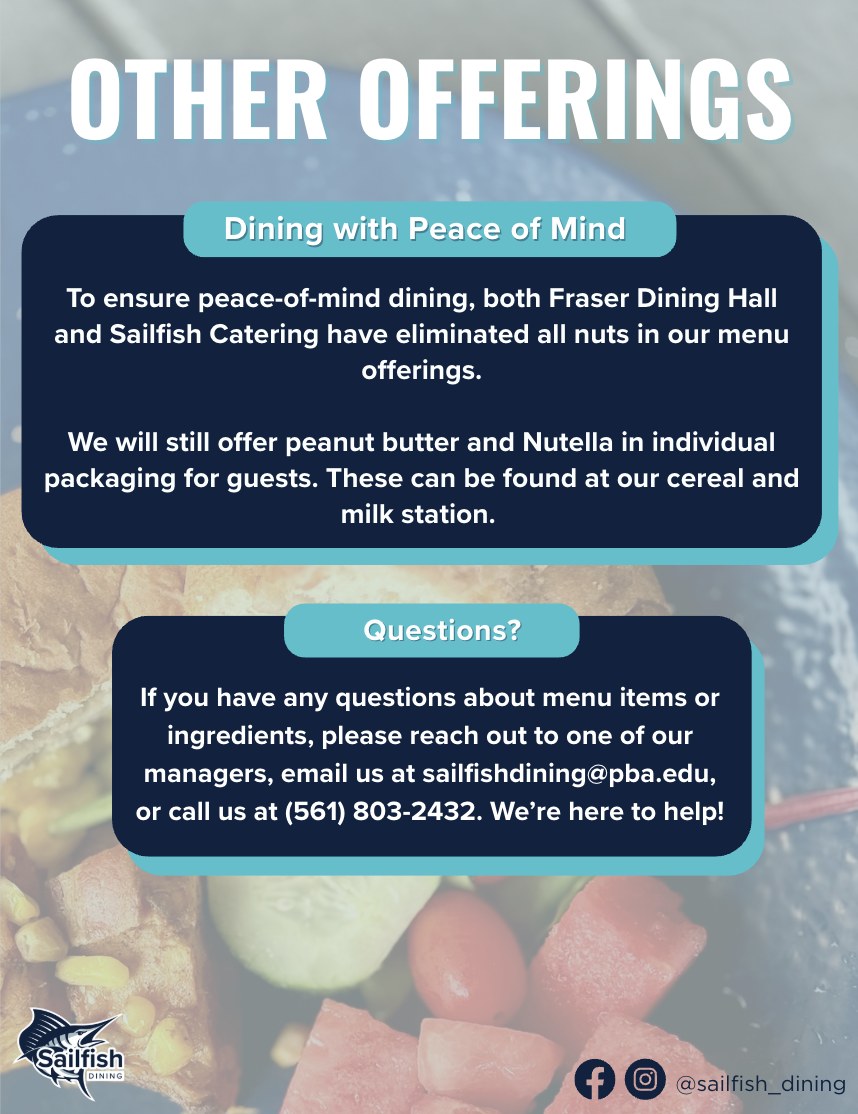 OTHER OFFERINGS

Dining with Peace of Mind

To ensure peace-of-mind dining, both Fraser Dining Hall and Sailfish Catering have eliminated all nuts in our menu offerings.

We will still offer peanut butter and Nutella in individual packaging for guests. These can be found at our cereal and milk station.

Questions?

If you have any questions about menu items or ingredients, please reach out to one of our managers, email us at sailfishdining@pba.edu, or call us at (561) 803-2432. We're here to help!

Sailfish
DINING

@sailfish_dining